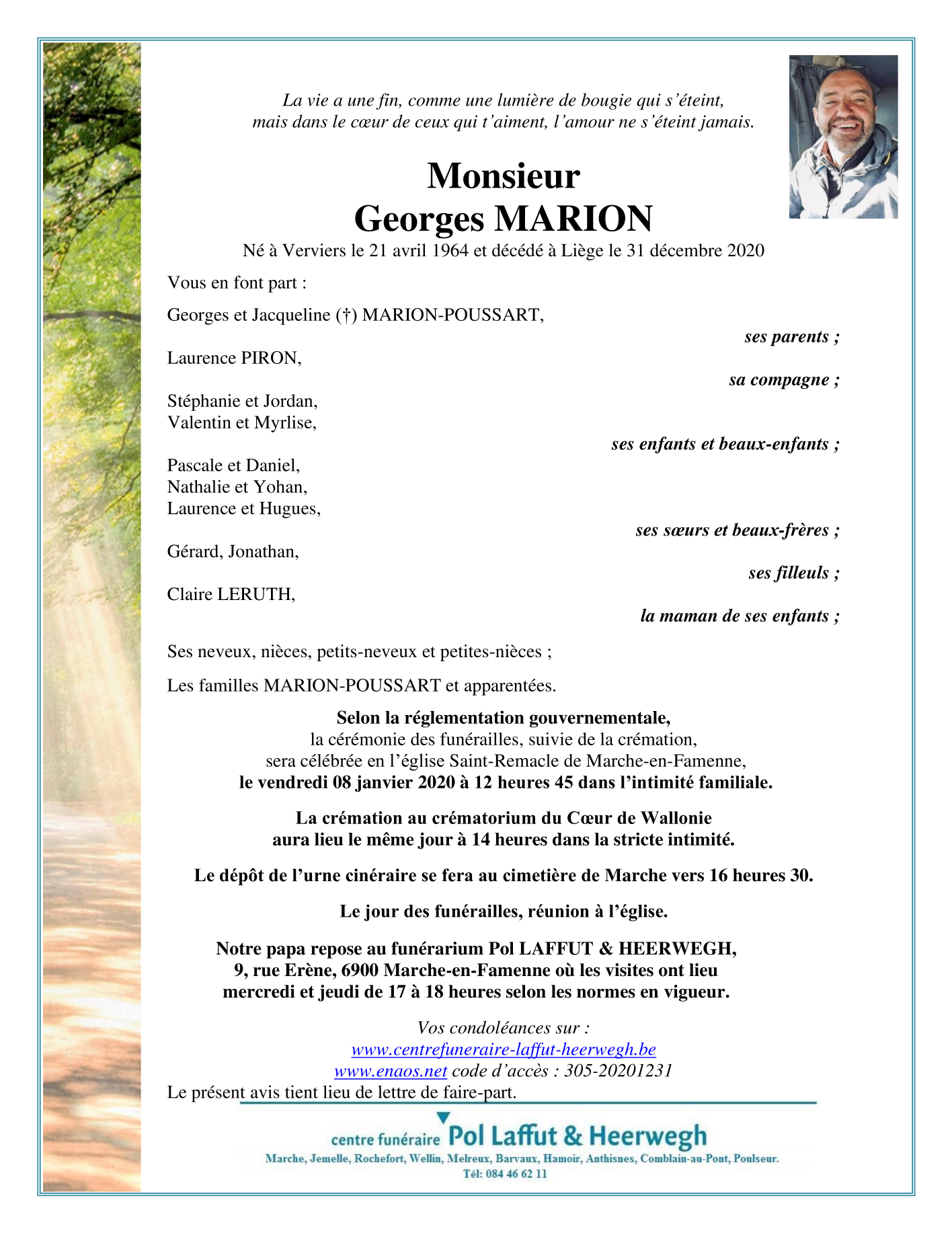 La vie a une fin, comme une lumière de bougie qui s'éteint, mais dans le cœur de ceux qui t'aiment, l'amour ne s'éteint jamais.

Monsieur
Georges MARION

Né à Verviers le 21 avril 1964 et décédé à Liège le 31 décembre 2020

Vous en font part :

Georges et Jacqueline (†) MARION-POUSSART,
ses parents ;

Laurence PIRON,
sa compagne ;

Stéphanie et Jordan,
Valentin et Myrlise,
ses enfants et beaux-enfants ;

Pascale et Daniel,
Nathalie et Yohan,
Laurence et Hugues,
ses sœurs et beaux-frères ;

Gérard, Jonathan,
ses filleuls ;

Claire LERUTH,
la maman de ses enfants ;

Ses neveux, nièces, petits-neveux et petites-nièces ;

Les familles MARION-POUSSART et apparentées.

Selon la réglementation gouvernementale,
la cérémonie des funérailles, suivie de la crémation,
sera célébrée en l'église Saint-Remacle de Marche-en-Famenne,
le vendredi 08 janvier 2020 à 12 heures 45 dans l'intimité familiale.

La crémation au crématorium du Cœur de Wallonie
aura lieu le même jour à 14 heures dans la stricte intimité.

Le dépôt de l'urne cinéraire se fera au cimetière de Marche vers 16 heures 30.

Le jour des funérailles, réunion à l'église.

Notre papa repose au funérarium Pol LAFFUT & HEERWEGH,
9, rue Erène, 6900 Marche-en-Famenne où les visites ont lieu
mercredi et jeudi de 17 à 18 heures selon les normes en vigueur.

Vos condoléances sur :
www.centrefuneraire-laffut-heerwegh.be
www.enaos.net code d'accès : 305-20201231

Le présent avis tient lieu de lettre de faire-part.

centre funéraire Pol Laffut & Heerwegh
Marche, Jemelle, Rochefort, Wellin, Melreux, Barvaux, Hamoir, Anthisnes, Comblain-au-Pont, Poulseur.
Tél: 084 46 62 11